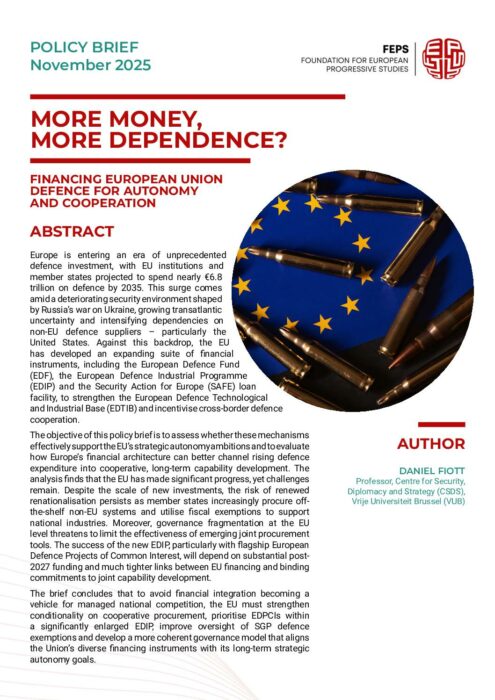 POLICY BRIEF
November 2025

FEPS
FOUNDATION FOR EUROPEAN PROGRESSIVE STUDIES

MORE MONEY, MORE DEPENDENCE?

FINANCING EUROPEAN UNION DEFENCE FOR AUTONOMY AND COOPERATION

ABSTRACT

Europe is entering an era of unprecedented defence investment, with EU institutions and member states projected to spend nearly €6.8 trillion on defence by 2035. This surge comes amid a deteriorating security environment shaped by Russia's war on Ukraine, growing transatlantic uncertainty and intensifying dependencies on non-EU defence suppliers – particularly the United States. Against this backdrop, the EU has developed an expanding suite of financial instruments, including the European Defence Fund (EDF), the European Defence Industrial Programme (EDIP) and the Security Action for Europe (SAFE) loan facility, to strengthen the European Defence Technological and Industrial Base (EDTIB) and incentivise cross-border defence cooperation.

The objective of this policy brief is to assess whether these mechanisms effectively support the EU's strategic autonomy ambitions and to evaluate how Europe's financial architecture can better channel rising defence expenditure into cooperative, long-term capability development. The analysis finds that the EU has made significant progress, yet challenges remain. Despite the scale of new investments, the risk of renewed renationalisation persists as member states increasingly procure off-the-shelf non-EU systems and utilise fiscal exemptions to support national industries. Moreover, governance fragmentation at the EU level threatens to limit the effectiveness of emerging joint procurement tools. The success of the new EDIP, particularly with flagship European Defence Projects of Common Interest, will depend on substantial post-2027 funding and much tighter links between EU financing and binding commitments to joint capability development.

The brief concludes that to avoid financial integration becoming a vehicle for managed national competition, the EU must strengthen conditionality on cooperative procurement, prioritise EDPCIs within a significantly enlarged EDIP, improve oversight of SGP defence exemptions and develop a more coherent governance model that aligns the Union's diverse financing instruments with its long-term strategic autonomy goals.

AUTHOR

DANIEL FIOTT
Professor, Centre for Security, Diplomacy and Strategy (CSDS), Vrije Universiteit Brussel (VUB)